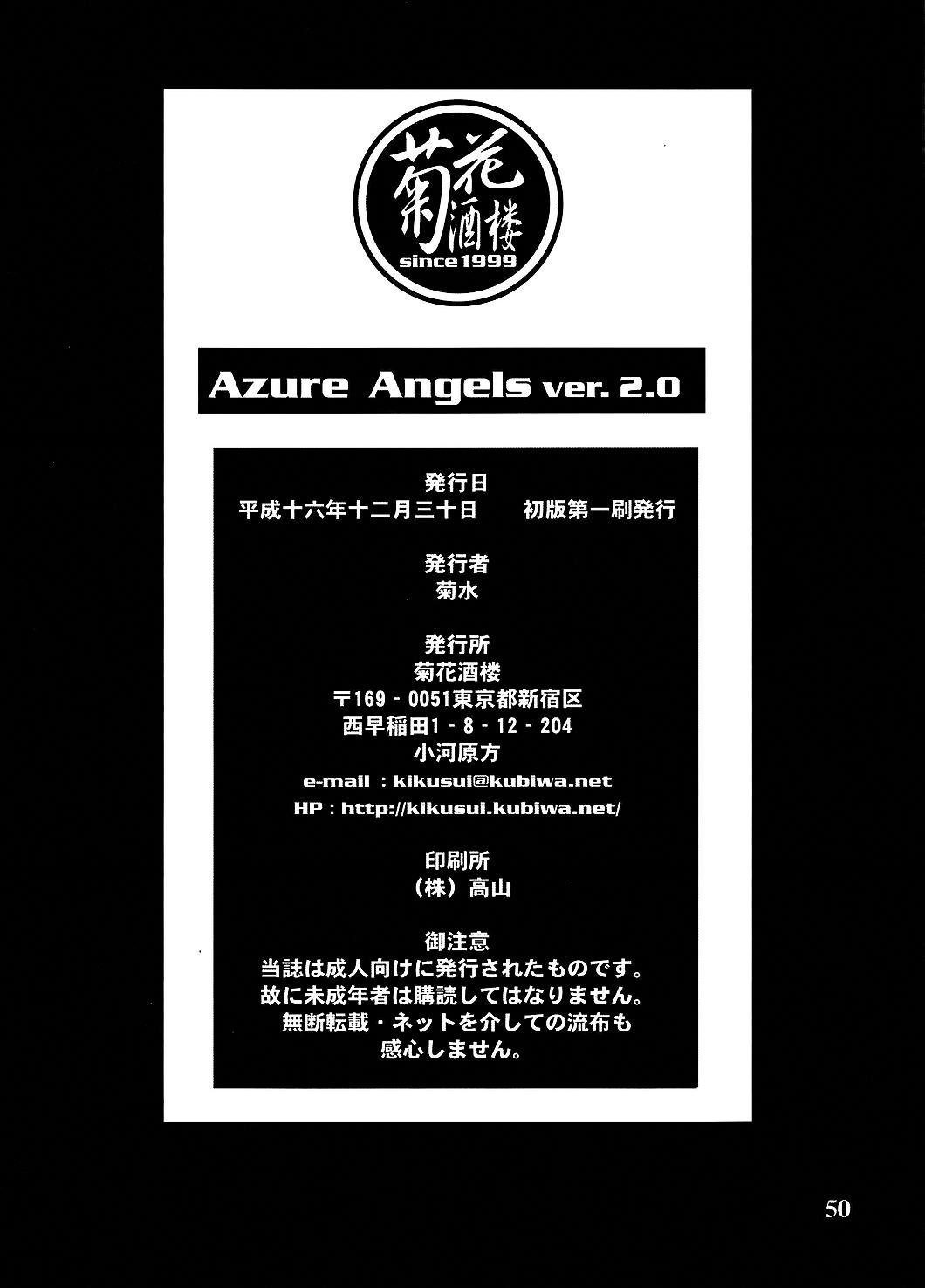 菊花酒楼
since1999

Azure Angels ver. 2.0

発行日
平成十六年十二月三十日 初版第一刷発行

発行者
菊水

発行所
菊花酒楼
〒169-0051東京都新宿区
西早稲田1-8-12-204
小河原方
e-mail：kikusui@kubiwa.net
HP：http://kikusui.kubiwa.net/

印刷所
（株）高山

御注意
当誌は成人向けに発行されたものです。
故に未成年者は購読してはなりません。
無断転載・ネットを介しての流布も
感心しません。

50